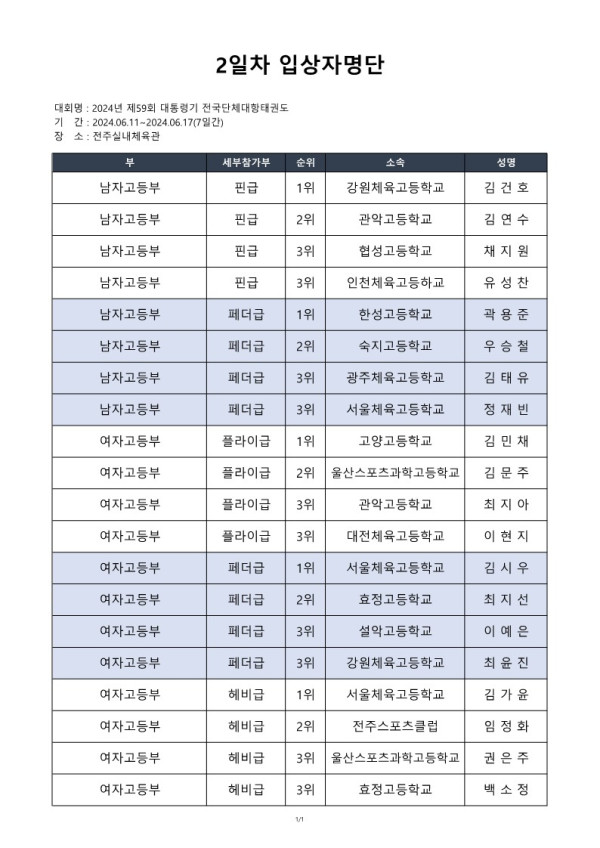 2일차 입상자명단

대회명 : 2024년 제59회 대통령기 전국단체대항태권도
기 간 : 2024.06.11~2024.06.17(7일간)
장 소 : 전주실내체육관

| 부 | 세부참가부 | 순위 | 소속 | 성명 |
|---|---|---|---|---|
| 남자고등부 | 핀급 | 1위 | 강원체육고등학교 | 김 건 호 |
| 남자고등부 | 핀급 | 2위 | 관악고등학교 | 김 연 수 |
| 남자고등부 | 핀급 | 3위 | 협성고등학교 | 채 지 원 |
| 남자고등부 | 핀급 | 3위 | 인천체육고등하교 | 유 성 찬 |
| 남자고등부 | 페더급 | 1위 | 한성고등학교 | 곽 용 준 |
| 남자고등부 | 페더급 | 2위 | 숙지고등학교 | 우 승 철 |
| 남자고등부 | 페더급 | 3위 | 광주체육고등학교 | 김 태 유 |
| 남자고등부 | 페더급 | 3위 | 서울체육고등학교 | 정 재 빈 |
| 여자고등부 | 플라이급 | 1위 | 고양고등학교 | 김 민 채 |
| 여자고등부 | 플라이급 | 2위 | 울산스포츠과학고등학교 | 김 문 주 |
| 여자고등부 | 플라이급 | 3위 | 관악고등학교 | 최 지 아 |
| 여자고등부 | 플라이급 | 3위 | 대전체육고등학교 | 이 현 지 |
| 여자고등부 | 페더급 | 1위 | 서울체육고등학교 | 김 시 우 |
| 여자고등부 | 페더급 | 2위 | 효정고등학교 | 최 지 선 |
| 여자고등부 | 페더급 | 3위 | 설악고등학교 | 이 예 은 |
| 여자고등부 | 페더급 | 3위 | 강원체육고등학교 | 최 윤 진 |
| 여자고등부 | 헤비급 | 1위 | 서울체육고등학교 | 김 가 윤 |
| 여자고등부 | 헤비급 | 2위 | 전주스포츠클럽 | 임 정 화 |
| 여자고등부 | 헤비급 | 3위 | 울산스포츠과학고등학교 | 권 은 주 |
| 여자고등부 | 헤비급 | 3위 | 효정고등학교 | 백 소 정 |

1/1